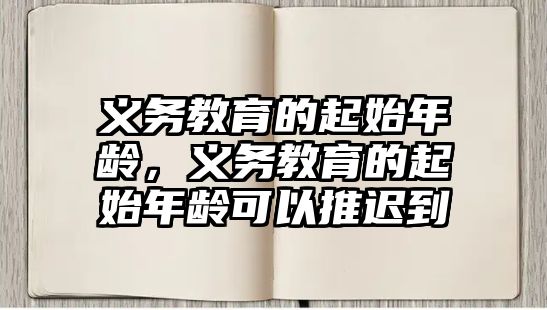 义务教育的起始年龄，义务教育的起始年龄可以推迟到